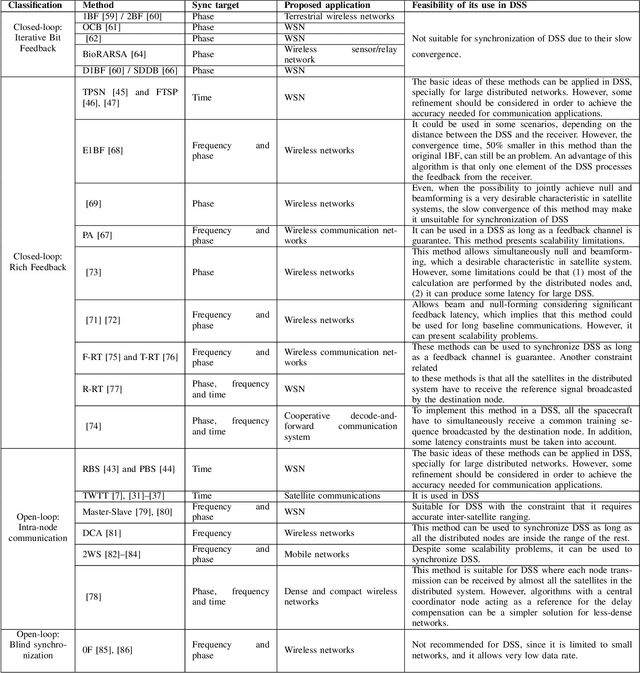 | Classification | Method | Sync target | Proposed application | Feasibility of its use in DSS |
|---|---|---|---|---|
| Closed-loop: Iterative Bit Feedback | 1BF [59] / 2BF [60] | Phase | Terrestrial wireless networks | Not suitable for synchronization of DSS due to their slow convergence. |
| | OCB [61] | Phase | WSN | |
| | [62] | Phase | WSN | |
| | BioRARSA [64] | Phase | Wireless sensor/relay network | |
| | D1BF [60] / SDDB [66] | Phase | WSN | |
| Closed-loop: Rich Feedback | TPSN [45] and FTSP [46], [47] | Time | WSN | The basic ideas of these methods can be applied in DSS, specially for large distributed networks. However, some refinement should be considered in order to achieve the accuracy needed for communication applications. |
| | E1BF [68] | Frequency and phase | Wireless networks | It could be used in some scenarios, depending on the distance between the DSS and the receiver. However, the convergence time, 50% smaller in this method than the original 1BF, can still be an problem. An advantage of this algorithm is that only one element of the DSS processes the feedback from the receiver. |
| | [69] | Phase | Wireless networks | Even, when the possibility to jointly achieve null and beamforming is a very desirable characteristic in satellite systems, the slow convergence of this method may make it unsuitable for synchronization of DSS |
| | PA [67] | Frequency and phase | Wireless communication networks | It can be used in a DSS as long as a feedback channel is guarantee. This method presents scalability limitations. |
| | [73] | Phase | Wireless networks | This method allows simultaneously null and beamforming, which a desirable characteristic in satellite system. However, some limitations could be that (1) most of the calculation are performed by the distributed nodes and, (2) it can produce some latency for large DSS. |
| | [71] [72] | Frequency and phase | Wireless networks | Allows beam and null-forming considering significant feedback latency, which implies that this method could be used for long baseline communications. However, it can present scalability problems. |
| | F-RT [75] and T-RT [76] | Frequency and phase | Wireless communication networks | These methods can be used to synchronize DSS as long as a feedback channel is guarantee. Another constraint related to these methods is that all the satellites in the distributed system have to receive the reference signal broadcasted by the destination node. |
| | R-RT [77] | Phase, frequency and time | WSN | |
| | [74] | Phase, frequency and time | Cooperative decode-and-forward communication system | To implement this method in a DSS, all the spacecraft have to simultaneously receive a common training sequence broadcasted by the destination node. In addition, some latency constraints must be taken into account. |
| Open-loop: Intra-node communication | RBS [43] and PBS [44] | Time | WSN | The basic ideas of these methods can be applied in DSS, specially for large distributed networks. However, some refinement should be considered in order to achieve the accuracy needed for communication applications. |
| | TWTT [7], [31]–[37] | Time | Satellite communications | It is used in DSS |
| | Master-Slave [79], [80] | Frequency and phase | WSN | Suitable for DSS with the constraint that it requires accurate inter-satellite ranging. |
| | DCA [81] | Frequency | Wireless networks | This method can be used to synchronize DSS as long as all the distributed nodes are inside the range of the rest. |
| | 2WS [82]–[84] | Frequency and phase | Mobile networks | Despite some scalability problems, it can be used to synchronize DSS. |
| | [78] | Phase, frequency and time | Dense and compact wireless networks | This method is suitable for DSS where each node transmission can be received by almost all the satellites in the distributed system. However, algorithms with a central coordinator node acting as a reference for the delay compensation can be a simpler solution for less-dense networks. |
| Open-loop: Blind synchronization | 0F [85], [86] | Frequency and phase | Wireless networks | Not recommended for DSS, since it is limited to small networks, and it allows very low data rate. |